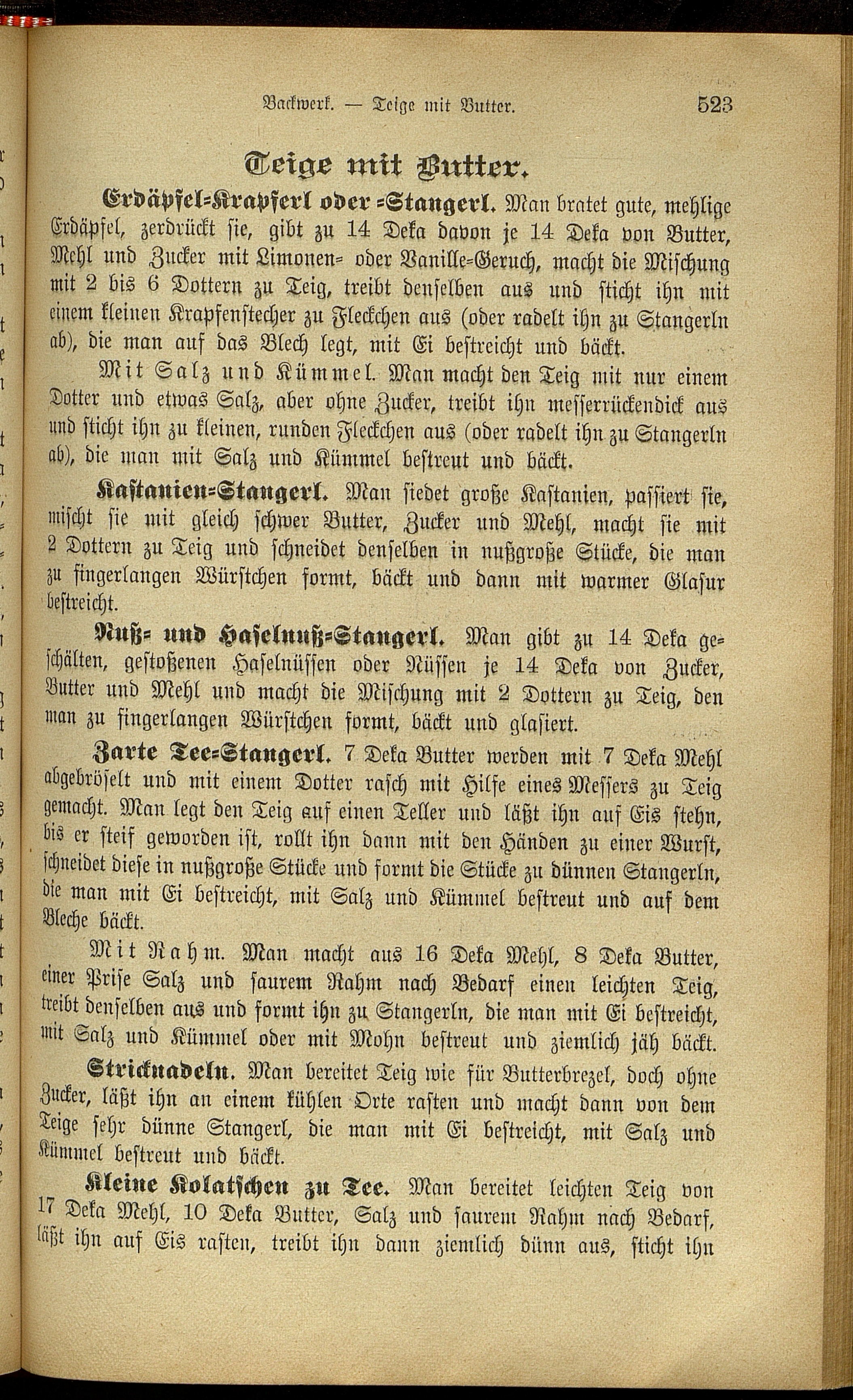 Backwerk. — Teige mit Butter. 523

Teige mit Butter.

Erdäpfel-Krapferl oder -Stangerl. Man bratet gute, mehlige Erdäpfel, zerdrückt sie, gibt zu 14 Deka davon je 14 Deka von Butter, Mehl und Zucker mit Limonen- oder Vanille-Geruch, macht die Mischung mit 2 bis 6 Dottern zu Teig, treibt denselben aus und sticht ihn mit einem kleinen Krapfenstecher zu Fleckchen aus (oder radelt ihn zu Stangerln ab), die man auf das Blech legt, mit Ei bestreicht und bäckt.

Mit Salz und Kümmel. Man macht den Teig mit nur einem Dotter und etwas Salz, aber ohne Zucker, treibt ihn messerrückendick aus und sticht ihn zu kleinen, runden Fleckchen aus (oder radelt ihn zu Stangerln ab), die man mit Salz und Kümmel bestreut und bäckt.

Kastanien-Stangerl. Man siedet große Kastanien, passiert sie, mischt sie mit gleich schwer Butter, Zucker und Mehl, macht sie mit 2 Dottern zu Teig und schneidet denselben in nußgroße Stücke, die man zu fingerlangen Würstchen formt, bäckt und dann mit warmer Glasur bestreicht.

Nuß- und Haselnuß-Stangerl. Man gibt zu 14 Deka geschälten, gestoßenen Haselnüssen oder Nüssen je 14 Deka von Zucker, Butter und Mehl und macht die Mischung mit 2 Dottern zu Teig, den man zu fingerlangen Würstchen formt, bäckt und glasiert.

Zarte Tee-Stangerl. 7 Deka Butter werden mit 7 Deka Mehl abgebröselt und mit einem Dotter rasch mit Hilfe eines Messers zu Teig gemacht. Man legt den Teig auf einen Teller und läßt ihn auf Eis stehn, bis er steif geworden ist, rollt ihn dann mit den Händen zu einer Wurst, schneidet diese in nußgroße Stücke und formt die Stücke zu dünnen Stangerln, die man mit Ei bestreicht, mit Salz und Kümmel bestreut und auf dem Bleche bäckt.

Mit Rahm. Man macht aus 16 Deka Mehl, 8 Deka Butter, einer Prise Salz und saurem Rahm nach Bedarf einen leichten Teig, treibt denselben aus und formt ihn zu Stangerln, die man mit Ei bestreicht, mit Salz und Kümmel oder mit Mohn bestreut und ziemlich jäh bäckt.

Stricknadeln. Man bereitet Teig wie für Butterbrezel, doch ohne Zucker, läßt ihn an einem kühlen Orte rasten und macht dann von dem Teige sehr dünne Stangerl, die man mit Ei bestreicht, mit Salz und Kümmel bestreut und bäckt.

Kleine Kolatschen zu Tee. Man bereitet leichten Teig von 17 Deka Mehl, 10 Deka Butter, Salz und saurem Rahm nach Bedarf, läßt ihn auf Eis rasten, treibt ihn dann ziemlich dünn aus, sticht ihn